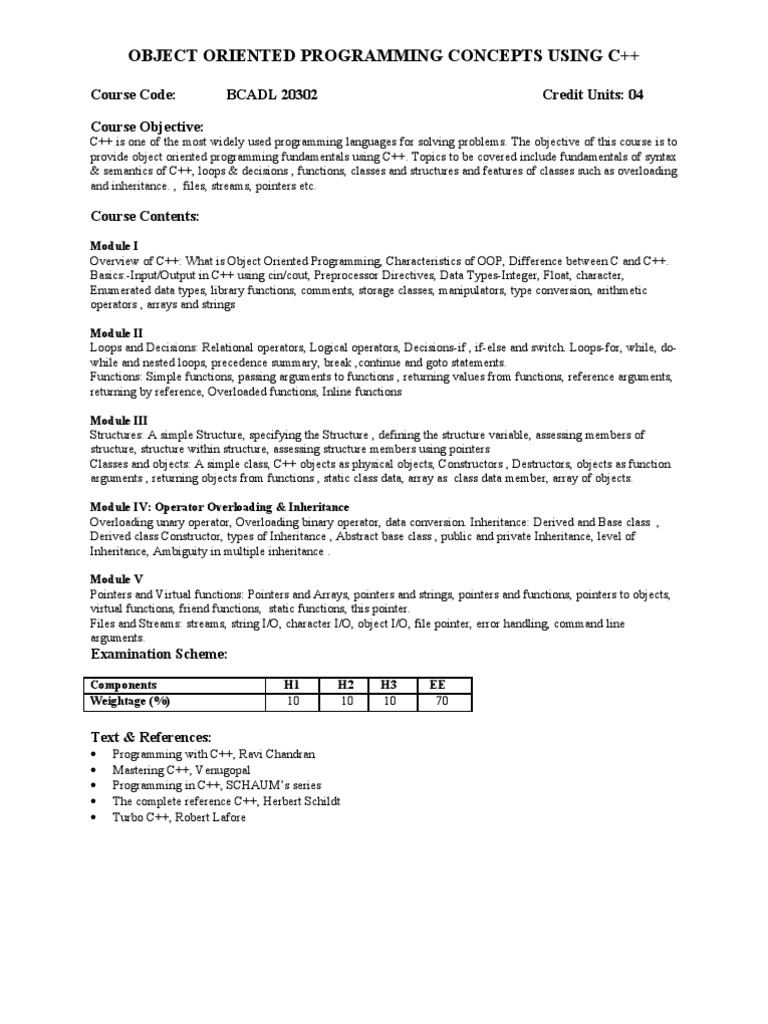 OBJECT ORIENTED PROGRAMMING CONCEPTS USING C++

Course Code: BCADL 20302 Credit Units: 04

Course Objective:
C++ is one of the most widely used programming languages for solving problems. The objective of this course is to provide object oriented programming fundamentals using C++. Topics to be covered include fundamentals of syntax & semantics of C++, loops & decisions , functions, classes and structures and features of classes such as overloading and inheritance. , files, streams, pointers etc.

Course Contents:

Module I
Overview of C++: What is Object Oriented Programming, Characteristics of OOP, Difference between C and C++. Basics:-Input/Output in C++ using cin/cout, Preprocessor Directives, Data Types-Integer, Float, character, Enumerated data types, library functions, comments, storage classes, manipulators, type conversion, arithmetic operators , arrays and strings

Module II
Loops and Decisions: Relational operators, Logical operators, Decisions-if , if-else and switch. Loops-for, while, do-while and nested loops, precedence summary, break ,continue and goto statements.
Functions: Simple functions, passing arguments to functions , returning values from functions, reference arguments, returning by reference, Overloaded functions, Inline functions

Module III
Structures: A simple Structure, specifying the Structure , defining the structure variable, assessing members of structure, structure within structure, assessing structure members using pointers
Classes and objects: A simple class, C++ objects as physical objects, Constructors , Destructors, objects as function arguments , returning objects from functions , static class data, array as class data member, array of objects.

Module IV: Operator Overloading & Inheritance
Overloading unary operator, Overloading binary operator, data conversion. Inheritance: Derived and Base class , Derived class Constructor, types of Inheritance , Abstract base class , public and private Inheritance, level of Inheritance, Ambiguity in multiple inheritance .

Module V
Pointers and Virtual functions: Pointers and Arrays, pointers and strings, pointers and functions, pointers to objects, virtual functions, friend functions, static functions, this pointer.
Files and Streams: streams, string I/O, character I/O, object I/O, file pointer, error handling, command line arguments.

Examination Scheme:

| Components | H1 | H2 | H3 | EE |
|---|---|---|---|---|
| Weightage (%) | 10 | 10 | 10 | 70 |

Text & References:
• Programming with C++, Ravi Chandran
• Mastering C++, Venugopal
• Programming in C++, SCHAUM's series
• The complete reference C++, Herbert Schildt
• Turbo C++, Robert Lafore